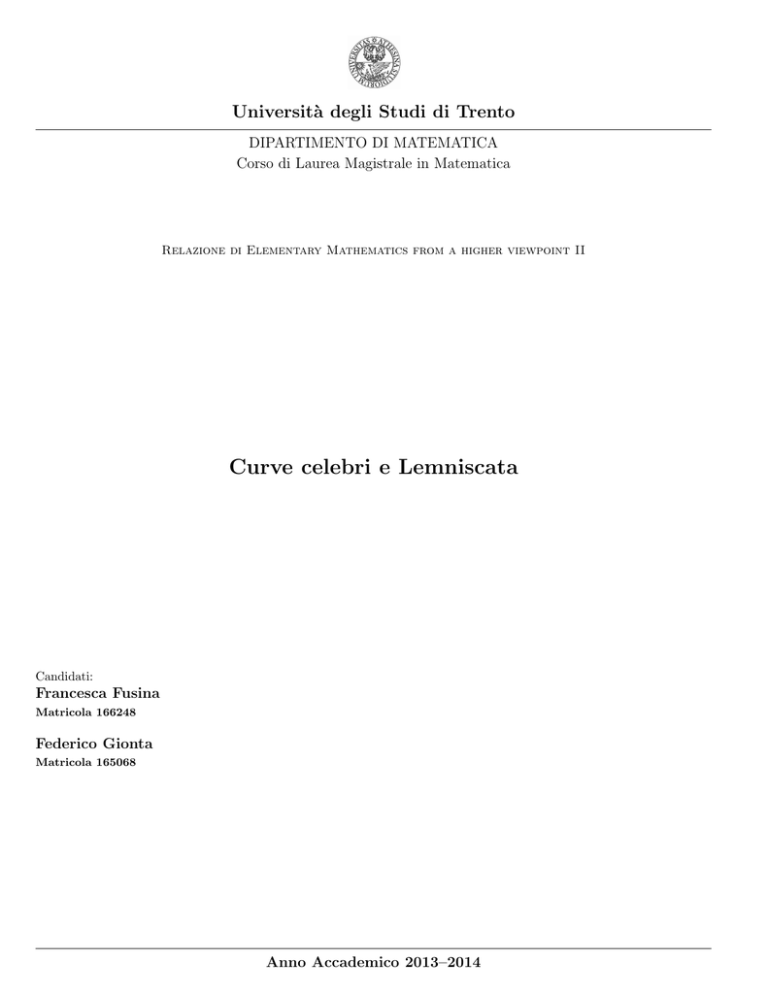 Università degli Studi di Trento

DIPARTIMENTO DI MATEMATICA
Corso di Laurea Magistrale in Matematica

Relazione di Elementary Mathematics from a higher viewpoint II

Curve celebri e Lemniscata

Candidati:
Francesca Fusina
Matricola 166248

Federico Gionta
Matricola 165068

Anno Accademico 2013–2014